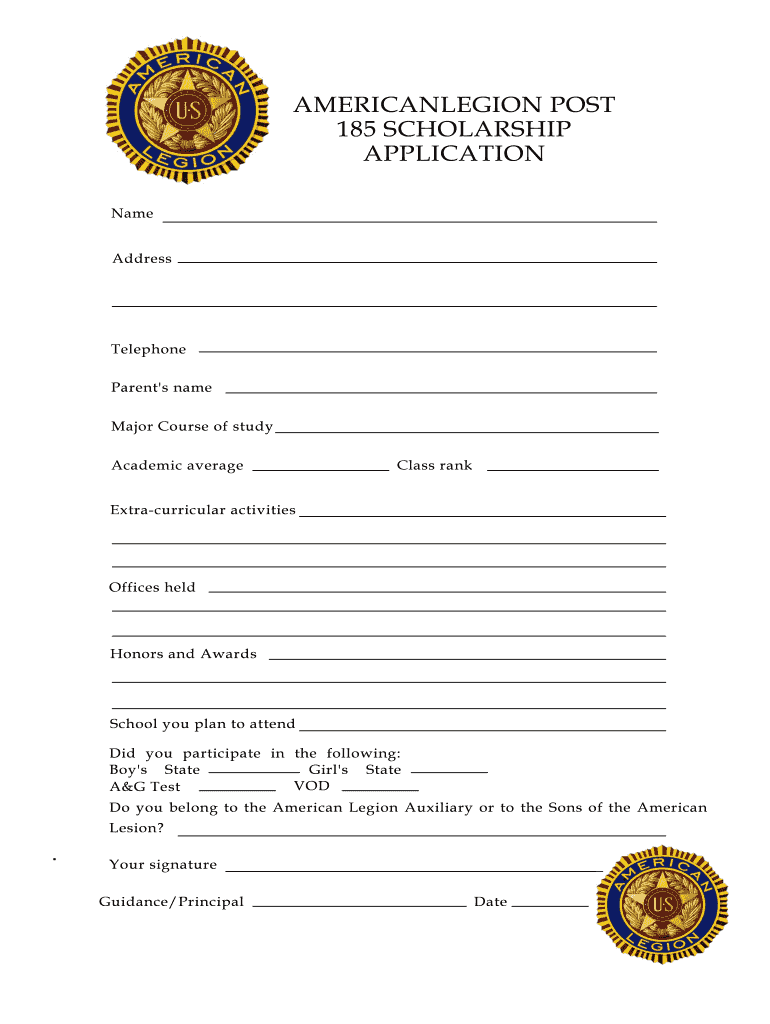 AMERICAN LEGION US

AMERICANLEGION POST 185 SCHOLARSHIP APPLICATION

Name

Address

Telephone

Parent's name

Major Course of study

Academic average Class rank

Extra-curricular activities

Offices held

Honors and Awards

School you plan to attend

Did you participate in the following:
Boy's State Girl's State
A&G Test VOD

Do you belong to the American Legion Auxiliary or to the Sons of the American Lesion?

Your signature

Guidance/Principal Date

AMERICAN LEGION US